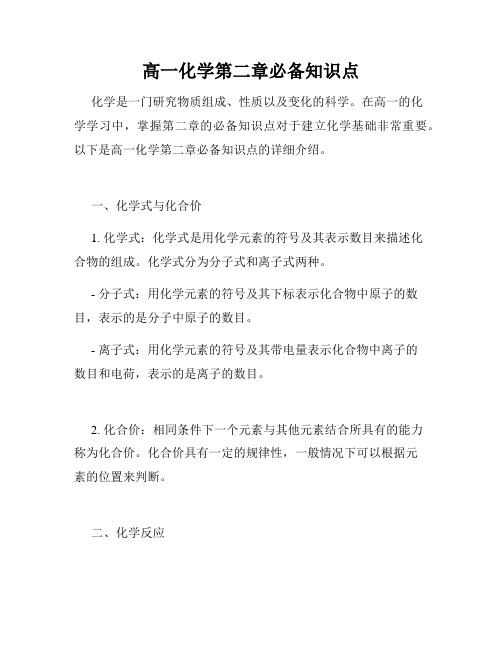 高一化学第二章必备知识点

化学是一门研究物质组成、性质以及变化的科学。在高一的化学学习中，掌握第二章的必备知识点对于建立化学基础非常重要。以下是高一化学第二章必备知识点的详细介绍。

一、化学式与化合价

1. 化学式：化学式是用化学元素的符号及其表示数目来描述化合物的组成。化学式分为分子式和离子式两种。

- 分子式：用化学元素的符号及其下标表示化合物中原子的数目，表示的是分子中原子的数目。

- 离子式：用化学元素的符号及其带电量表示化合物中离子的数目和电荷，表示的是离子的数目。

2. 化合价：相同条件下一个元素与其他元素结合所具有的能力称为化合价。化合价具有一定的规律性，一般情况下可以根据元素的位置来判断。

二、化学反应